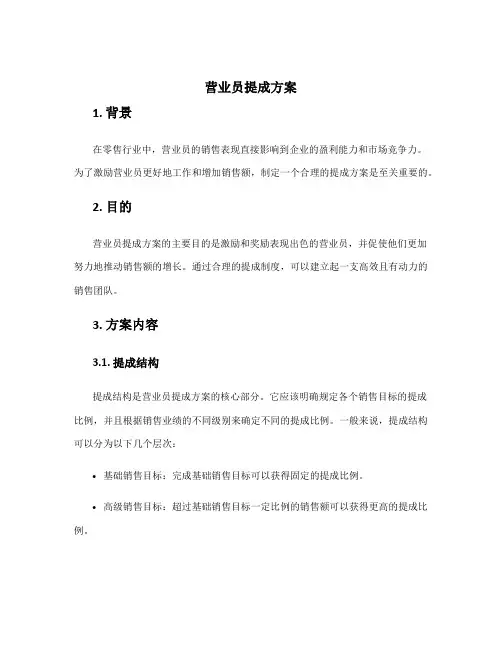 营业员提成方案

1. 背景

在零售行业中，营业员的销售表现直接影响到企业的盈利能力和市场竞争力。为了激励营业员更好地工作和增加销售额，制定一个合理的提成方案是至关重要的。

2. 目的

营业员提成方案的主要目的是激励和奖励表现出色的营业员，并促使他们更加努力地推动销售额的增长。通过合理的提成制度，可以建立起一支高效且有动力的销售团队。

3. 方案内容

3.1. 提成结构

提成结构是营业员提成方案的核心部分。它应该明确规定各个销售目标的提成比例，并且根据销售业绩的不同级别来确定不同的提成比例。一般来说，提成结构可以分为以下几个层次：

• 基础销售目标：完成基础销售目标可以获得固定的提成比例。

• 高级销售目标：超过基础销售目标一定比例的销售额可以获得更高的提成比例。